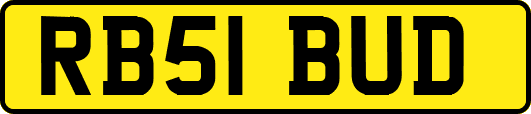 RB51 BUD